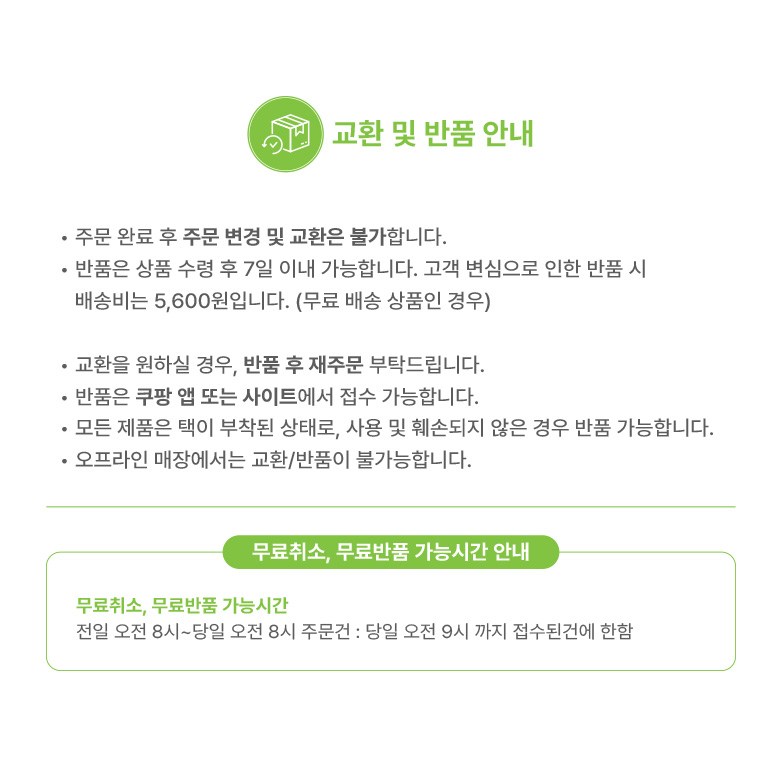 교환 및 반품 안내

• 주문 완료 후 주문 변경 및 교환은 불가합니다.
• 반품은 상품 수령 후 7일 이내 가능합니다. 고객 변심으로 인한 반품 시 배송비는 5,600원입니다. (무료 배송 상품인 경우)

• 교환을 원하실 경우, 반품 후 재주문 부탁드립니다.
• 반품은 쿠팡 앱 또는 사이트에서 접수 가능합니다.
• 모든 제품은 택이 부착된 상태로, 사용 및 훼손되지 않은 경우 반품 가능합니다.
• 오프라인 매장에서는 교환/반품이 불가능합니다.

무료취소, 무료반품 가능시간 안내

무료취소, 무료반품 가능시간
전일 오전 8시~당일 오전 8시 주문건 : 당일 오전 9시 까지 접수된건에 한함